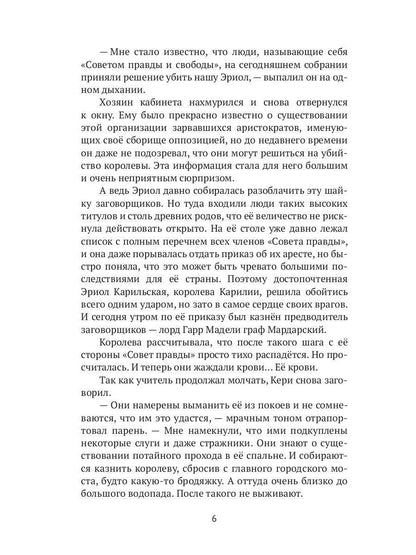 — Мне стало известно, что люди, называющие себя «Советом правды и свободы», на сегодняшнем собрании приняли решение убить нашу Эриол, — выпалил он на одном дыхании.

Хозяин кабинета нахмурился и снова отвернулся к окну. Ему было прекрасно известно о существовании этой организации зарвавшихся аристократов, именующих своё сборище оппозицией, но до недавнего времени он даже не подозревал, что они могут решиться на убийство королевы. Эта информация стала для него большим и очень неприятным сюрпризом.

А ведь Эриол давно собиралась разоблачить эту шайку заговорщиков. Но туда входили люди таких высоких титулов и столь древних родов, что её величество не рискнула действовать открыто. На её столе уже давно лежал список с полным перечнем всех членов «Совета правды», и она даже порывалась отдать приказ об их аресте, но быстро поняла, что это может быть чревато большими последствиями для её страны. Поэтому достопочтенная Эриол Карильская, королева Карилии, решила обойтись всего одним ударом, но зато в самое сердце своих врагов. И сегодня утром по её приказу был казнён предводитель заговорщиков — лорд Гарр Мадели граф Мардарский.

Королева рассчитывала, что после такого шага с её стороны «Совет правды» просто тихо распадётся. Но просчиталась. И теперь они жаждали крови... Её крови.

Так как учитель продолжал молчать, Кери снова заговорил.

— Они намерены выманить её из покоев и не сомневаются, что им это удастся, — мрачным тоном отрапортовал парень. — Мне намекнули, что ими подкуплены некоторые слуги и даже стражники. Они знают о существовании потайного прохода в её спальне. И собираются казнить королеву, сбросив с главного городского моста, будто какую-то бродяжку. А оттуда очень близко до большого водопада. После такого не выживают.

6